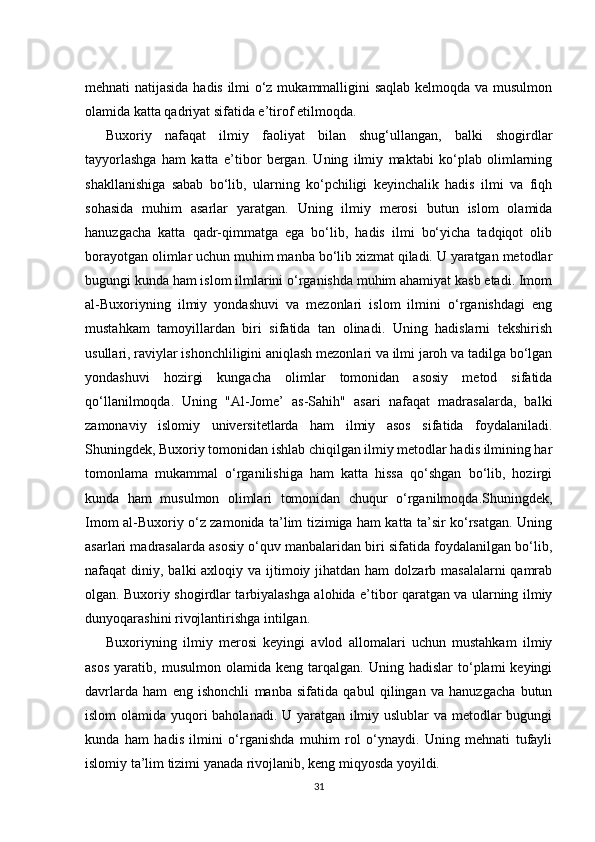 mehnati natijasida hadis ilmi o‘z mukammalligini saqlab kelmoqda va musulmon olamida katta qadriyat sifatida e’tirof etilmoqda.

Buxoriy nafaqat ilmiy faoliyat bilan shug‘ullangan, balki shogirdlar tayyorlashga ham katta e’tibor bergan. Uning ilmiy maktabi ko‘plab olimlarning shakllanishiga sabab bo‘lib, ularning ko‘pchiligi keyinchalik hadis ilmi va fiqh sohasida muhim asarlar yaratgan. Uning ilmiy merosi butun islom olamida hanuzgacha katta qadr-qimmatga ega bo‘lib, hadis ilmi bo‘yicha tadqiqot olib borayotgan olimlar uchun muhim manba bo‘lib xizmat qiladi. U yaratgan metodlar bugungi kunda ham islom ilmlarini o‘rganishda muhim ahamiyat kasb etadi. Imom al-Buxoriyning ilmiy yondashuvi va mezonlari islom ilmini o‘rganishdagi eng mustahkam tamoyillardan biri sifatida tan olinadi. Uning hadislarni tekshirish usullari, raviylar ishonchliligini aniqlash mezonlari va ilmi jaroh va tadilga bo‘lgan yondashuvi hozirgi kungacha olimlar tomonidan asosiy metod sifatida qo‘llanilmoqda. Uning "Al-Jome’ as-Sahih" asari nafaqat madrasalarda, balki zamonaviy islomiy universitetlarda ham ilmiy asos sifatida foydalaniladi. Shuningdek, Buxoriy tomonidan ishlab chiqilgan ilmiy metodlar hadis ilmining har tomonlama mukammal o‘rganilishiga ham katta hissa qo‘shgan bo‘lib, hozirgi kunda ham musulmon olimlari tomonidan chuqur o‘rganilmoqda.Shuningdek, Imom al-Buxoriy o‘z zamonida ta’lim tizimiga ham katta ta’sir ko‘rsatgan. Uning asarlari madrasalarda asosiy o‘quv manbalaridan biri sifatida foydalanilgan bo‘lib, nafaqat diniy, balki axloqiy va ijtimoiy jihatdan ham dolzarb masalalarni qamrab olgan. Buxoriy shogirdlar tarbiyalashga alohida e’tibor qaratgan va ularning ilmiy dunyoqarashini rivojlantirishga intilgan.

Buxoriyning ilmiy merosi keyingi avlod allomalari uchun mustahkam ilmiy asos yaratib, musulmon olamida keng tarqalgan. Uning hadislar to‘plami keyingi davrlarda ham eng ishonchli manba sifatida qabul qilingan va hanuzgacha butun islom olamida yuqori baholanadi. U yaratgan ilmiy uslublar va metodlar bugungi kunda ham hadis ilmini o‘rganishda muhim rol o‘ynaydi. Uning mehnati tufayli islomiy ta’lim tizimi yanada rivojlanib, keng miqyosda yoyildi.

31